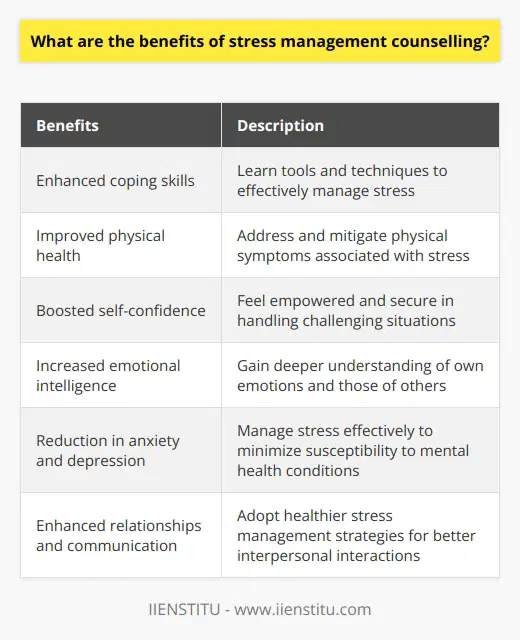 What are the benefits of stress management counselling?

| Benefits | Description |
|---|---|
| Enhanced coping skills | Learn tools and techniques to effectively manage stress |
| Improved physical health | Address and mitigate physical symptoms associated with stress |
| Boosted self-confidence | Feel empowered and secure in handling challenging situations |
| Increased emotional intelligence | Gain deeper understanding of own emotions and those of others |
| Reduction in anxiety and depression | Manage stress effectively to minimize susceptibility to mental health conditions |
| Enhanced relationships and communication | Adopt healthier stress management strategies for better interpersonal interactions |

IIENSTITU - www.iienstitu.com